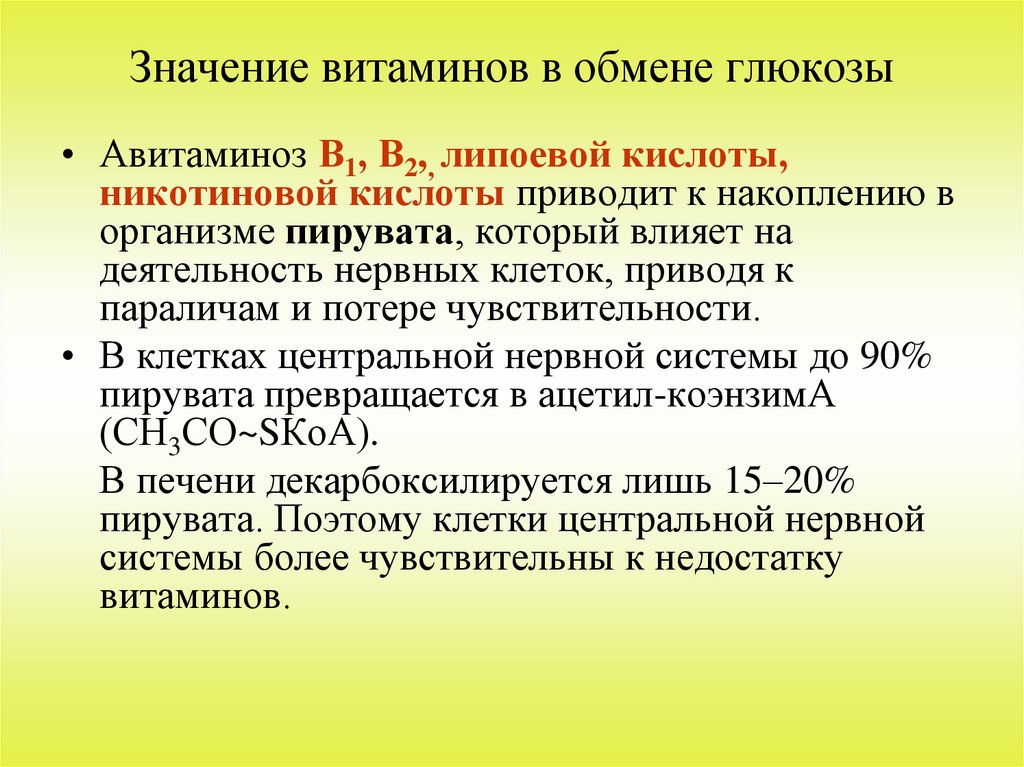 Значение витаминов в обмене глюкозы

• Авитаминоз $B_1$, $B_2$, липоевой кислоты, никотиновой кислоты приводит к накоплению в организме пирувата, который влияет на деятельность нервных клеток, приводя к параличам и потере чувствительности.

• В клетках центральной нервной системы до 90% пирувата превращается в ацетил-коэнзимА ($CH_3CO$~SKoA).

В печени декарбоксилируется лишь 15–20% пирувата. Поэтому клетки центральной нервной системы более чувствительны к недостатку витаминов.